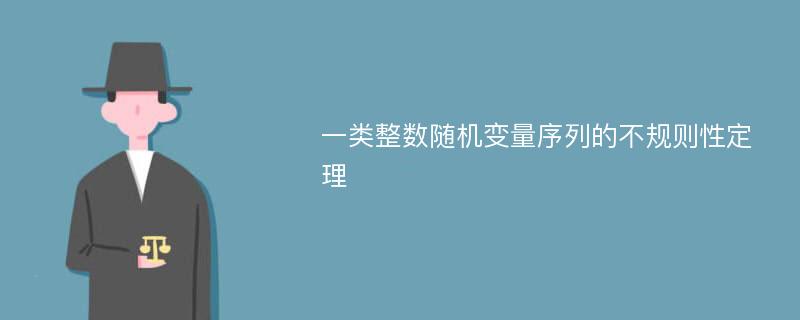 一类整数随机变量序列的不规则性定理